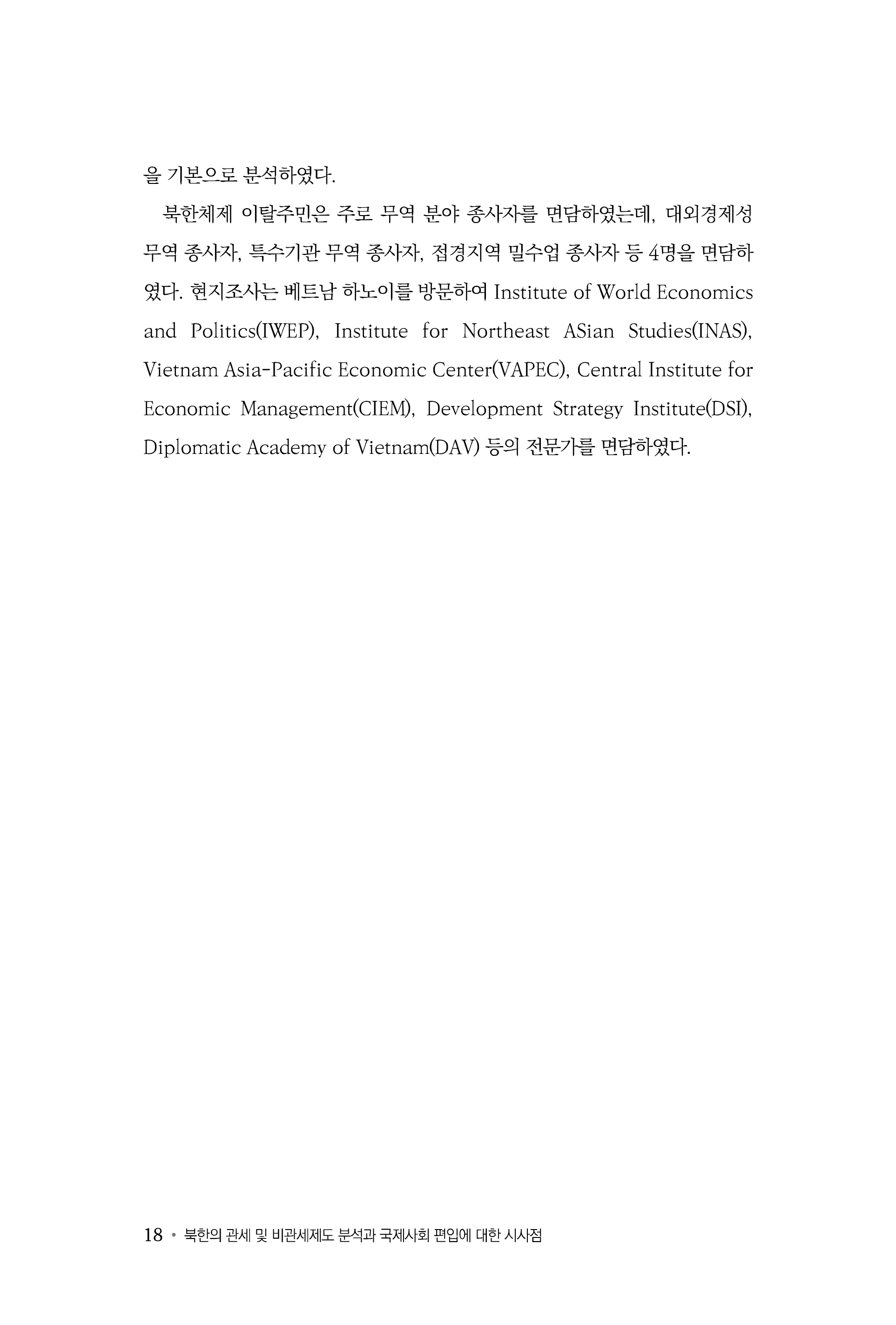 을 기본으로 분석하였다.

북한체제 이탈주민은 주로 무역 분야 종사자를 면담하였는데, 대외경제성 무역 종사자, 특수기관 무역 종사자, 접경지역 밀수업 종사자 등 4명을 면담하였다. 현지조사는 베트남 하노이를 방문하여 Institute of World Economics and Politics(IWEP), Institute for Northeast ASian Studies(INAS), Vietnam Asia-Pacific Economic Center(VAPEC), Central Institute for Economic Management(CIEM), Development Strategy Institute(DSI), Diplomatic Academy of Vietnam(DAV) 등의 전문가를 면담하였다.

18 • 북한의 관세 및 비관세제도 분석과 국제사회 편입에 대한 시사점